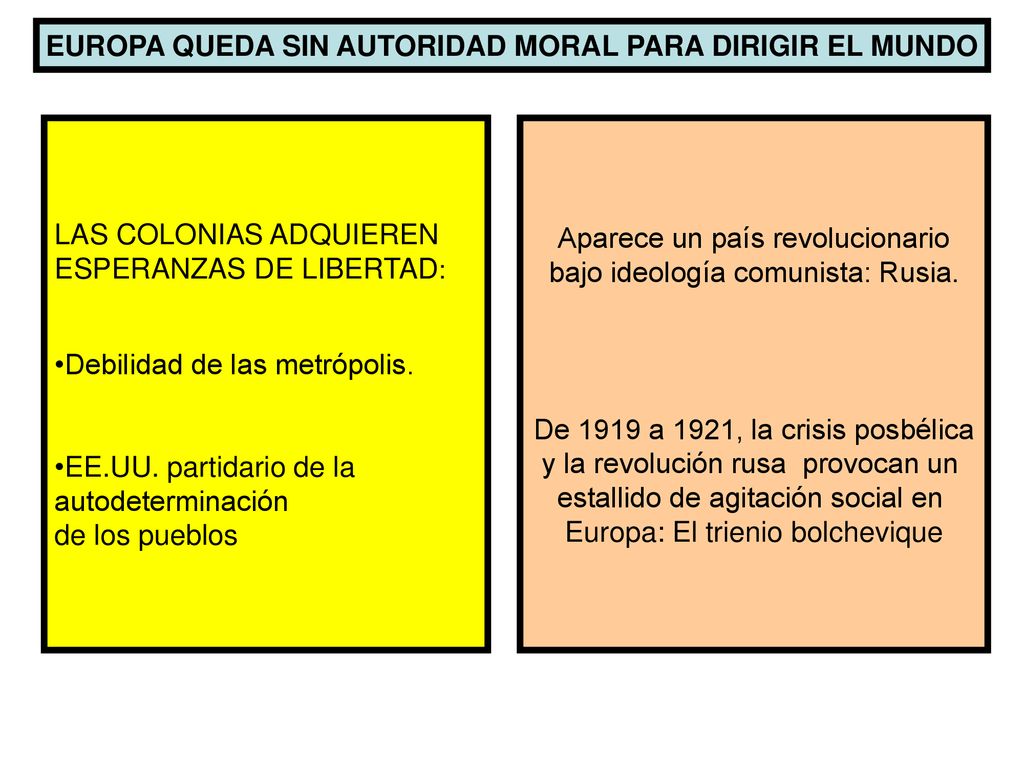 EUROPA QUEDA SIN AUTORIDAD MORAL PARA DIRIGIR EL MUNDO

LAS COLONIAS ADQUIEREN ESPERANZAS DE LIBERTAD:

•Debilidad de las metrópolis.

•EE.UU. partidario de la autodeterminación de los pueblos

Aparece un país revolucionario bajo ideología comunista: Rusia.

De 1919 a 1921, la crisis posbélica y la revolución rusa provocan un estallido de agitación social en Europa: El trienio bolchevique